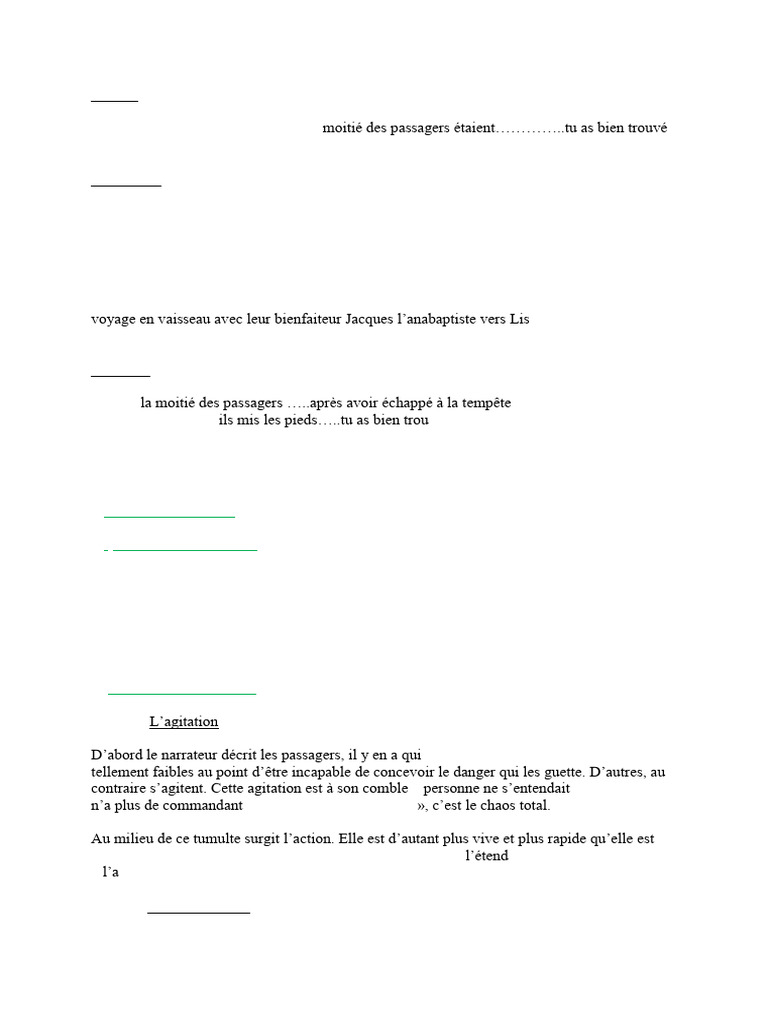 moitié des passagers étaient…………..tu as bien trouvé

voyage en vaisseau avec leur bienfaiteur Jacques l'anabaptiste vers Lis

la moitié des passagers …..après avoir échappé à la tempête
ils mis les pieds…..tu as bien trou

L'agitation

D'abord le narrateur décrit les passagers, il y en a qui
tellement faibles au point d'être incapable de concevoir le danger qui les guette. D'autres, au contraire s'agitent. Cette agitation est à son comble personne ne s'entendait
n'a plus de commandant », c'est le chaos total.

Au milieu de ce tumulte surgit l'action. Elle est d'autant plus vive et plus rapide qu'elle est
l'étend
l'a